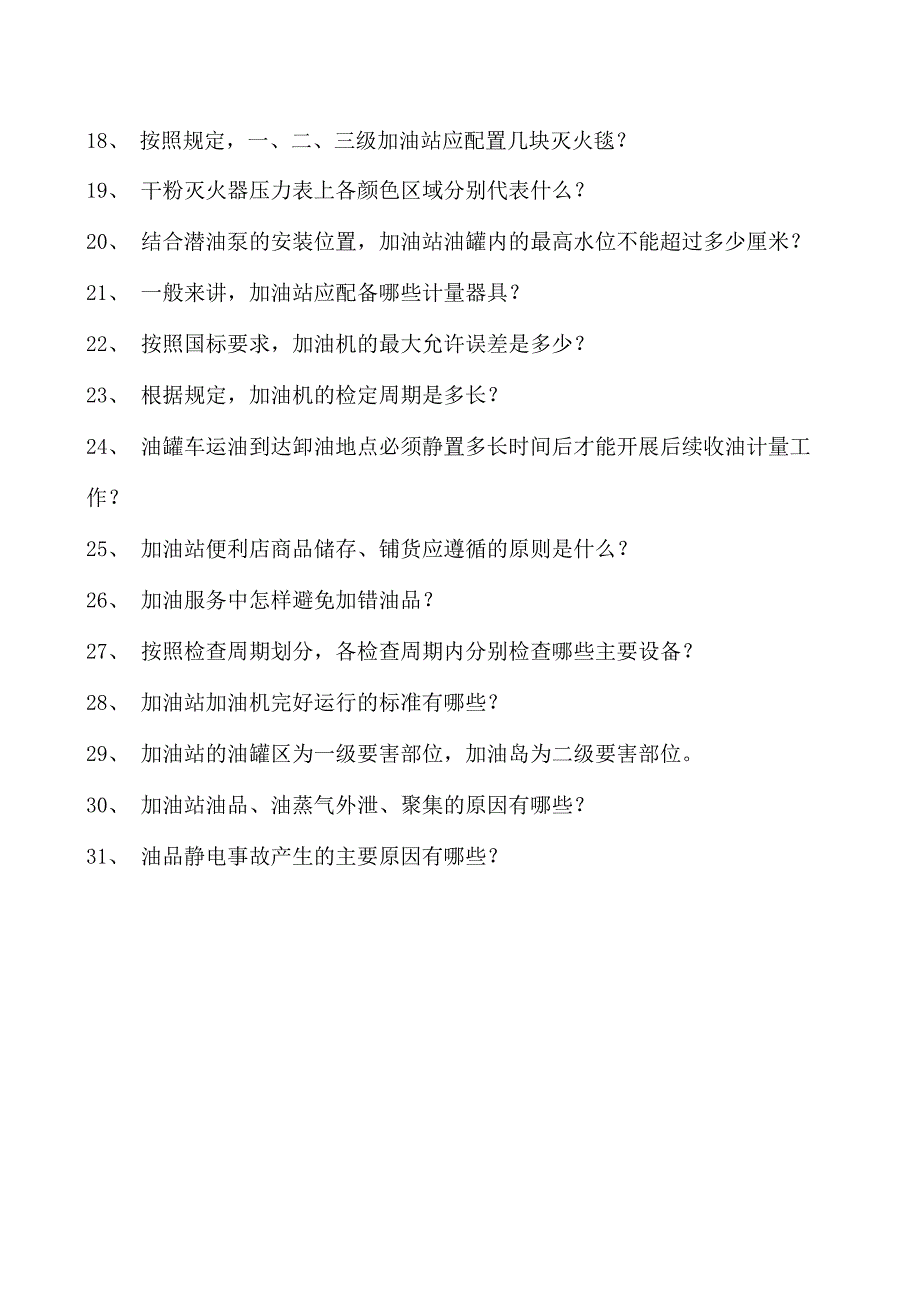 18、 按照规定，一、二、三级加油站应配置几块灭火毯？

19、 干粉灭火器压力表上各颜色区域分别代表什么？

20、 结合潜油泵的安装位置，加油站油罐内的最高水位不能超过多少厘米？

21、 一般来讲，加油站应配备哪些计量器具？

22、 按照国标要求，加油机的最大允许误差是多少？

23、 根据规定，加油机的检定周期是多长？

24、 油罐车运油到达卸油地点必须静置多长时间后才能开展后续收油计量工作？

25、 加油站便利店商品储存、铺货应遵循的原则是什么？

26、 加油服务中怎样避免加错油品？

27、 按照检查周期划分，各检查周期内分别检查哪些主要设备？

28、 加油站加油机完好运行的标准有哪些？

29、 加油站的油罐区为一级要害部位，加油岛为二级要害部位。

30、 加油站油品、油蒸气外泄、聚集的原因有哪些？

31、 油品静电事故产生的主要原因有哪些？